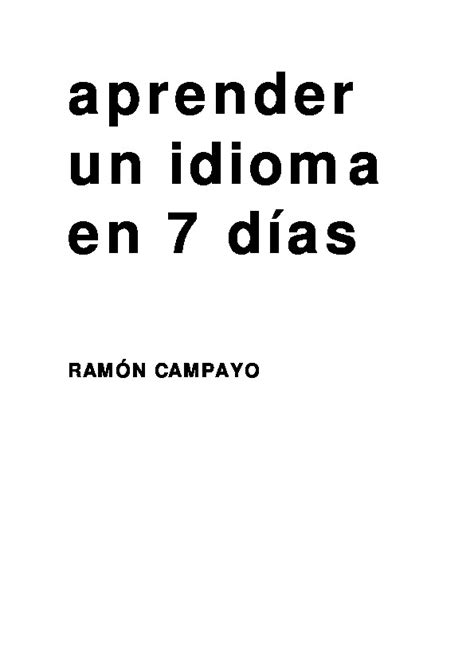 aprender
un idioma
en 7 días

RAMÓN CAMPAYO